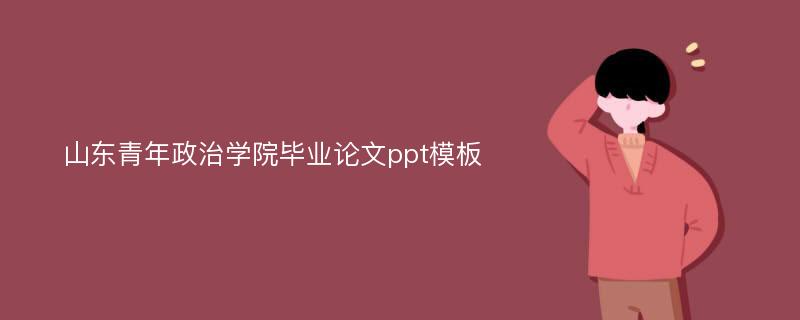 山东青年政治学院毕业论文ppt模板